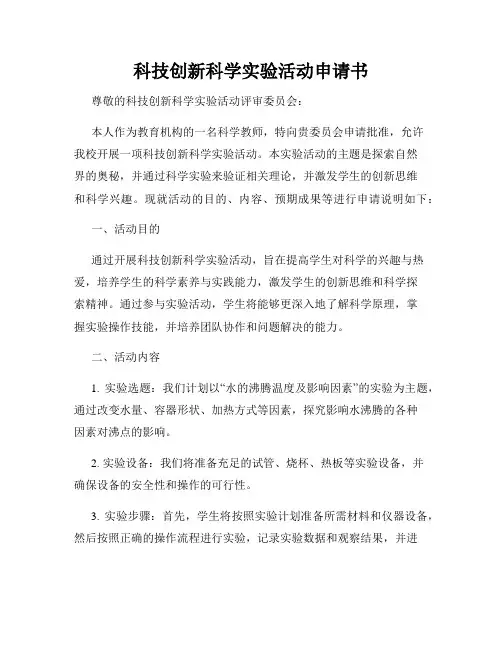 科技创新科学实验活动申请书

尊敬的科技创新科学实验活动评审委员会：

本人作为教育机构的一名科学教师，特向贵委员会申请批准，允许我校开展一项科技创新科学实验活动。本实验活动的主题是探索自然界的奥秘，并通过科学实验来验证相关理论，并激发学生的创新思维和科学兴趣。现就活动的目的、内容、预期成果等进行申请说明如下：

一、活动目的

通过开展科技创新科学实验活动，旨在提高学生对科学的兴趣与热爱，培养学生的科学素养与实践能力，激发学生的创新思维和科学探索精神。通过参与实验活动，学生将能够更深入地了解科学原理，掌握实验操作技能，并培养团队协作和问题解决的能力。

二、活动内容

1. 实验选题：我们计划以“水的沸腾温度及影响因素”的实验为主题，通过改变水量、容器形状、加热方式等因素，探究影响水沸腾的各种因素对沸点的影响。

2. 实验设备：我们将准备充足的试管、烧杯、热板等实验设备，并确保设备的安全性和操作的可行性。

3. 实验步骤：首先，学生将按照实验计划准备所需材料和仪器设备，然后按照正确的操作流程进行实验，记录实验数据和观察结果，并进